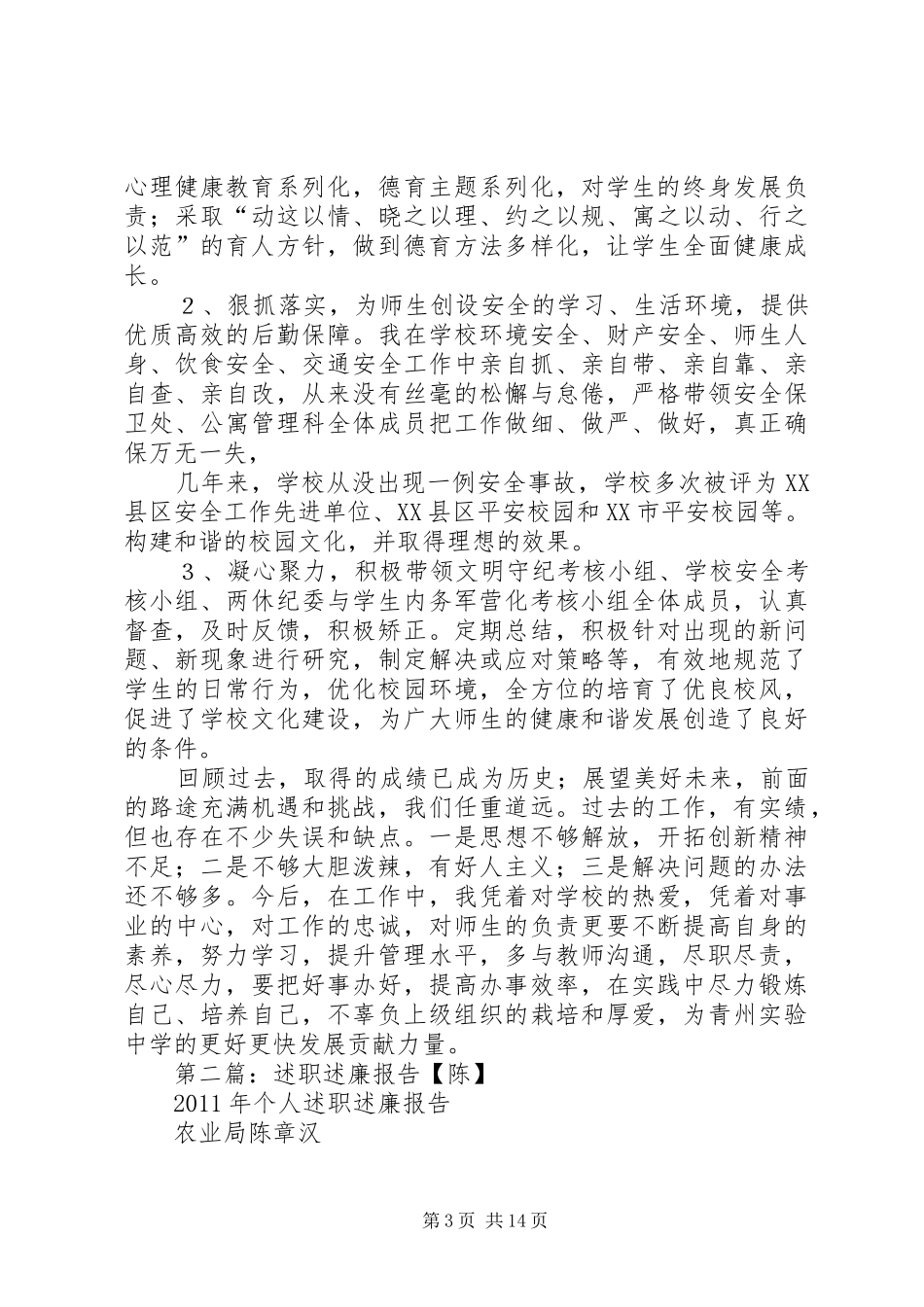 心理健康教育系列化，德育主题系列化，对学生的终身发展负责；采取“动这以情、晓之以理、约之以规、寓之以动、行之以范”的育人方针，做到德育方法多样化，让学生全面健康成长。

２、狠抓落实，为师生创设安全的学习、生活环境，提供优质高效的后勤保障。我在学校环境安全、财产安全、师生人身、饮食安全、交通安全工作中亲自抓、亲自带、亲自靠、亲自查、亲自改，从来没有丝毫的松懈与怠倦，严格带领安全保卫处、公寓管理科全体成员把工作做细、做严、做好，真正确保万无一失，

几年来，学校从没出现一例安全事故，学校多次被评为XX县区安全工作先进单位、XX县区平安校园和XX市平安校园等。构建和谐的校园文化，并取得理想的效果。

３、凝心聚力，积极带领文明守纪考核小组、学校安全考核小组、两休纪委与学生内务军营化考核小组全体成员，认真督查，及时反馈，积极矫正。定期总结，积极针对出现的新问题、新现象进行研究，制定解决或应对策略等，有效地规范了学生的日常行为，优化校园环境，全方位的培育了优良校风，促进了学校文化建设，为广大师生的健康和谐发展创造了良好的条件。

回顾过去，取得的成绩已成为历史；展望美好未来，前面的路途充满机遇和挑战，我们任重道远。过去的工作，有实绩，但也存在不少失误和缺点。一是思想不够解放，开拓创新精神不足；二是不够大胆泼辣，有好人主义；三是解决问题的办法还不够多。今后，在工作中，我凭着对学校的热爱，凭着对事业的中心，对工作的忠诚，对师生的负责更要不断提高自身的素养，努力学习，提升管理水平，多与教师沟通，尽职尽责，尽心尽力，要把好事办好，提高办事效率，在实践中尽力锻炼自己、培养自己，不辜负上级组织的栽培和厚爱，为青州实验中学的更好更快发展贡献力量。

第二篇：述职述廉报告【陈】

2011年个人述职述廉报告

农业局陈章汉

第3页 共14页